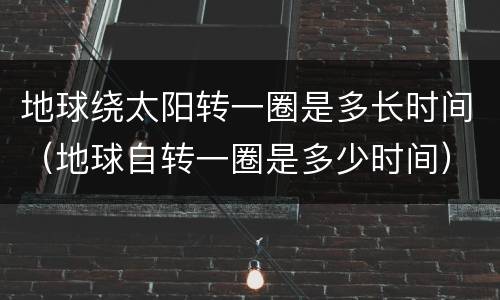 地球绕太阳转一圈是多长时间（地球自转一圈是多少时间）